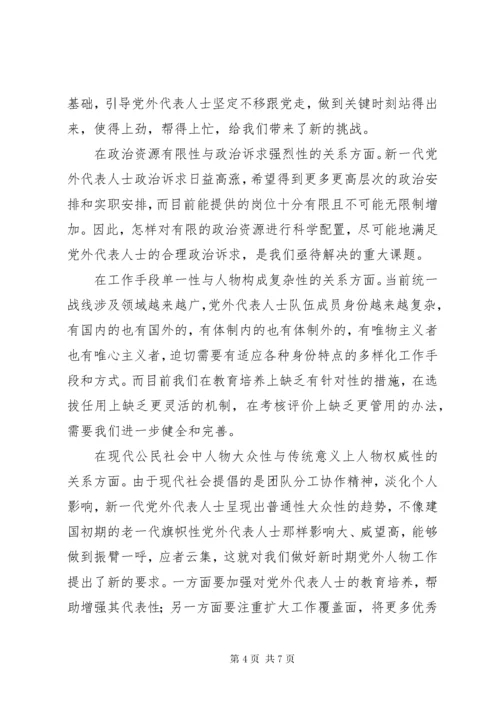 基础，引导党外代表人士坚定不移跟党走，做到关键时刻站得出来，使得上劲，帮得上忙，给我们带来了新的挑战。

在政治资源有限性与政治诉求强烈性的关系方面。新一代党外代表人士政治诉求日益高涨，希望得到更多更高层次的政治安排和实职安排，而目前能提供的岗位十分有限且不可能无限制增加。因此，怎样对有限的政治资源进行科学配置，尽可能地满足党外代表人士的合理政治诉求，是我们亟待解决的重大课题。

在工作手段单一性与人物构成复杂性的关系方面。当前统一战线涉及领域越来越广，党外代表人士队伍成员身份越来越复杂，有国内的也有国外的，有体制内的也有体制外的，有唯物主义者也有唯心主义者，迫切需要有适应各种身份特点的多样化工作手段和方式。而目前我们在教育培养上缺乏有针对性的措施，在选拔任用上缺乏更灵活的机制，在考核评价上缺乏更管用的办法，需要我们进一步健全和完善。

在现代公民社会中人物大众性与传统意义上人物权威性的关系方面。由于现代社会提倡的是团队分工协作精神，淡化个人影响，新一代党外代表人士呈现出普通性大众性的趋势，不像建国初期的老一代旗帜性党外代表人士那样影响大、威望高，能够做到振臂一呼，应者云集，这就对我们做好新时期党外人物工作提出了新的要求。一方面要加强对党外代表人士的教育培养，帮助增强其代表性；另一方面要注重扩大工作覆盖面，将更多优秀

第 4 页 共 7 页